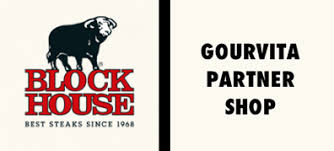 BLOCK HOUSE
BEST STEAKS SINCE 1968

GOURVITA
PARTNER
SHOP